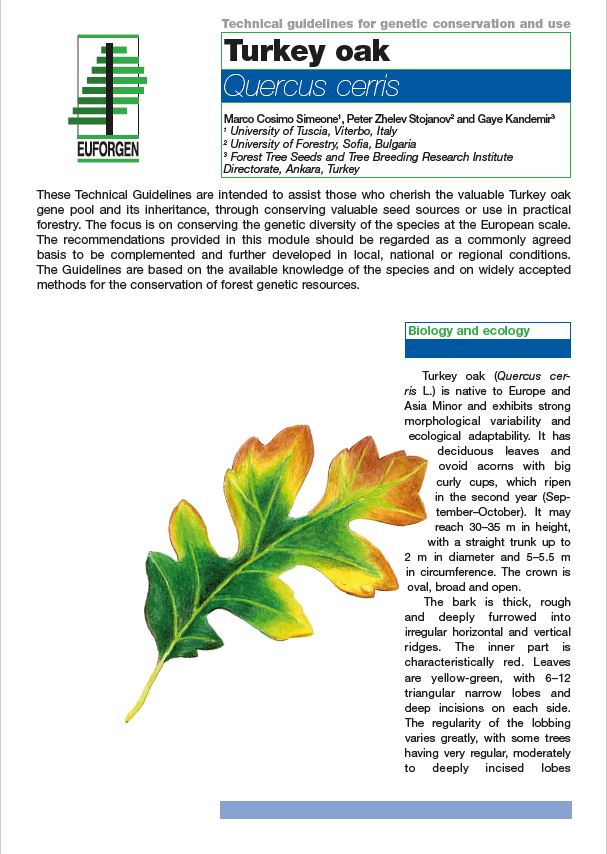 EUFORGEN

Technical guidelines for genetic conservation and use

Turkey oak

Quercus cerris

Marco Cosimo Simeone¹, Peter Zhelev Stojanov² and Gaye Kandemir³
¹ University of Tuscia, Viterbo, Italy
² University of Forestry, Sofia, Bulgaria
³ Forest Tree Seeds and Tree Breeding Research Institute Directorate, Ankara, Turkey

These Technical Guidelines are intended to assist those who cherish the valuable Turkey oak gene pool and its inheritance, through conserving valuable seed sources or use in practical forestry. The focus is on conserving the genetic diversity of the species at the European scale. The recommendations provided in this module should be regarded as a commonly agreed basis to be complemented and further developed in local, national or regional conditions. The Guidelines are based on the available knowledge of the species and on widely accepted methods for the conservation of forest genetic resources.

Biology and ecology

Turkey oak (Quercus cerris L.) is native to Europe and Asia Minor and exhibits strong morphological variability and ecological adaptability. It has deciduous leaves and ovoid acorns with big curly cups, which ripen in the second year (September–October). It may reach 30–35 m in height, with a straight trunk up to 2 m in diameter and 5–5.5 m in circumference. The crown is oval, broad and open.

The bark is thick, rough and deeply furrowed into irregular horizontal and vertical ridges. The inner part is characteristically red. Leaves are yellow-green, with 6–12 triangular narrow lobes and deep incisions on each side. The regularity of the lobbing varies greatly, with some trees having very regular, moderately to deeply incised lobes